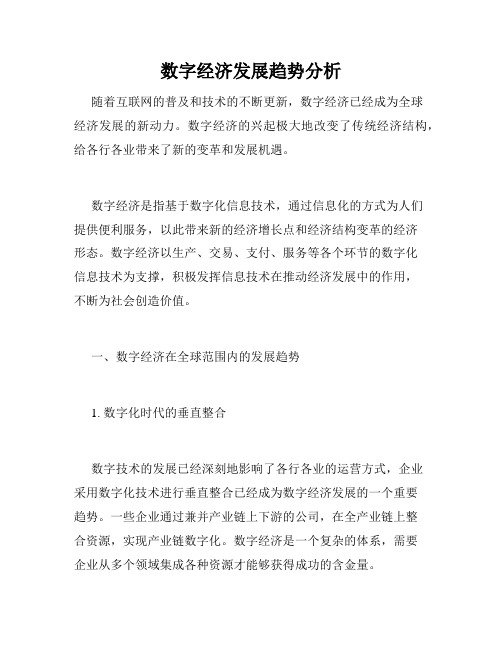 数字经济发展趋势分析

随着互联网的普及和技术的不断更新，数字经济已经成为全球经济发展的新动力。数字经济的兴起极大地改变了传统经济结构，给各行各业带来了新的变革和发展机遇。

数字经济是指基于数字化信息技术，通过信息化的方式为人们提供便利服务，以此带来新的经济增长点和经济结构变革的经济形态。数字经济以生产、交易、支付、服务等各个环节的数字化信息技术为支撑，积极发挥信息技术在推动经济发展中的作用，不断为社会创造价值。

一、数字经济在全球范围内的发展趋势

1. 数字化时代的垂直整合

数字技术的发展已经深刻地影响了各行各业的运营方式，企业采用数字化技术进行垂直整合已经成为数字经济发展的一个重要趋势。一些企业通过兼并产业链上下游的公司，在全产业链上整合资源，实现产业链数字化。数字经济是一个复杂的体系，需要企业从多个领域集成各种资源才能够获得成功的含金量。